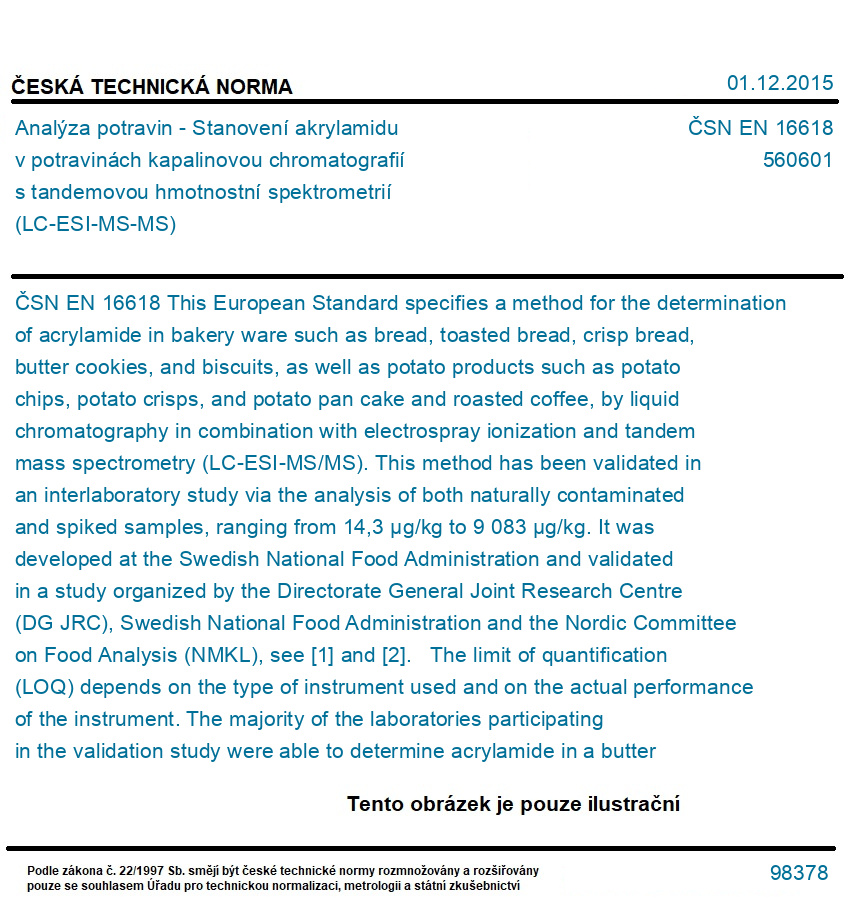 ČESKÁ TECHNICKÁ NORMA

01.12.2015

Analýza potravin - Stanovení akrylamidu v potravinách kapalinovou chromatografií s tandemovou hmotnostní spektrometrií (LC-ESI-MS-MS)

ČSN EN 16618
560601

ČSN EN 16618 This European Standard specifies a method for the determination of acrylamide in bakery ware such as bread, toasted bread, crisp bread, butter cookies, and biscuits, as well as potato products such as potato chips, potato crisps, and potato pan cake and roasted coffee, by liquid chromatography in combination with electrospray ionization and tandem mass spectrometry (LC-ESI-MS/MS). This method has been validated in an interlaboratory study via the analysis of both naturally contaminated and spiked samples, ranging from 14,3 µg/kg to 9 083 µg/kg. It was developed at the Swedish National Food Administration and validated in a study organized by the Directorate General Joint Research Centre (DG JRC), Swedish National Food Administration and the Nordic Committee on Food Analysis (NMKL), see [1] and [2]. The limit of quantification (LOQ) depends on the type of instrument used and on the actual performance of the instrument. The majority of the laboratories participating in the validation study were able to determine acrylamide in a butter

Tento obrázek je pouze ilustrační

Podle zákona č. 22/1997 Sb. smějí být české technické normy rozmnožovány a rozšiřovány pouze se souhlasem Úřadu pro technickou normalizaci, metrologii a státní zkušebnictví

98378